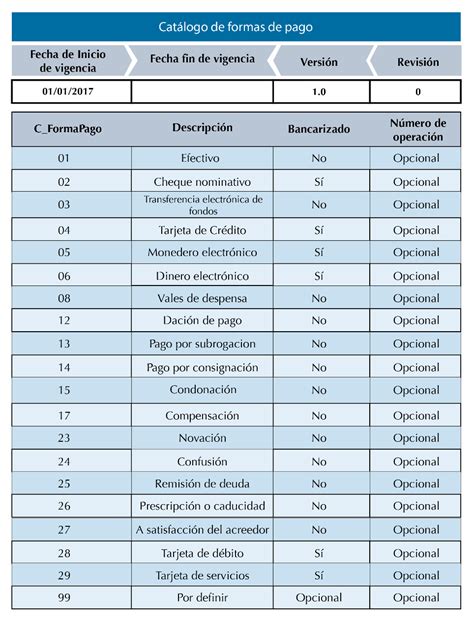 Catálogo de formas de pago

| Fecha de Inicio de vigencia | Fecha fin de vigencia | Versión | Revisión |
|---|---|---|---|
| 01/01/2017 | | 1.0 | 0 |

| C_FormaPago | Descripción | Bancarizado | Número de operación |
|---|---|---|---|
| 01 | Efectivo | No | Opcional |
| 02 | Cheque nominativo | Sí | Opcional |
| 03 | Transferencia electrónica de fondos | No | Opcional |
| 04 | Tarjeta de Crédito | Sí | Opcional |
| 05 | Monedero electrónico | Sí | Opcional |
| 06 | Dinero electrónico | Sí | Opcional |
| 08 | Vales de despensa | No | Opcional |
| 12 | Dación de pago | No | Opcional |
| 13 | Pago por subrogacion | No | Opcional |
| 14 | Pago por consignación | No | Opcional |
| 15 | Condonación | No | Opcional |
| 17 | Compensación | No | Opcional |
| 23 | Novación | No | Opcional |
| 24 | Confusión | No | Opcional |
| 25 | Remisión de deuda | No | Opcional |
| 26 | Prescripción o caducidad | No | Opcional |
| 27 | A satisfacción del acreedor | No | Opcional |
| 28 | Tarjeta de débito | Sí | Opcional |
| 29 | Tarjeta de servicios | Sí | Opcional |
| 99 | Por definir | Opcional | Opcional |